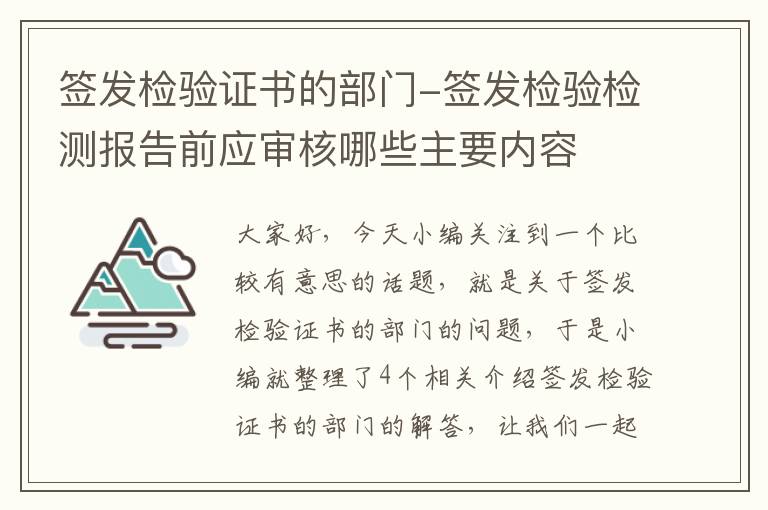 签发检验证书的部门-签发检验检测报告前应审核哪些主要内容

大家好，今天小编关注到一个比较有意思的话题，就是关于签发检验证书的部门的问题，于是小编就整理了4个相关介绍签发检验证书的部门的解答，让我们一起